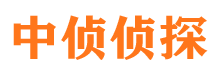 中侦侦探